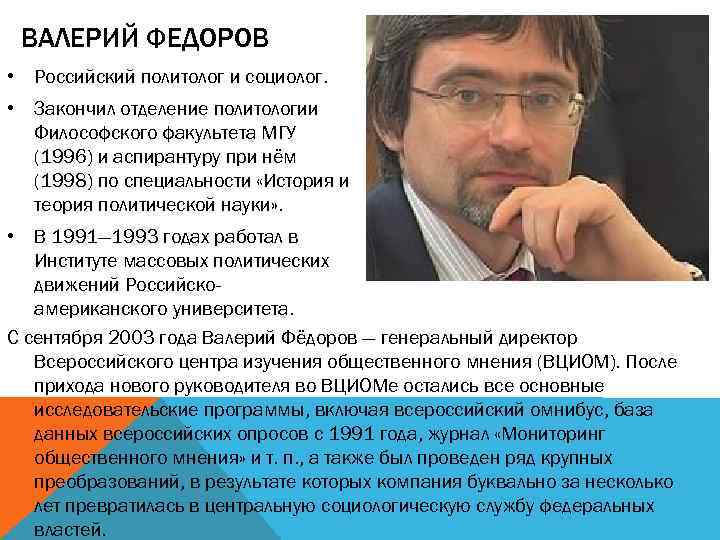 ВАЛЕРИЙ ФЕДОРОВ

• Российский политолог и социолог.
• Закончил отделение политологии Философского факультета МГУ (1996) и аспирантуру при нём (1998) по специальности «История и теория политической науки».
• В 1991—1993 годах работал в Институте массовых политических движений Российско-американского университета.

С сентября 2003 года Валерий Фёдоров — генеральный директор Всероссийского центра изучения общественного мнения (ВЦИОМ). После прихода нового руководителя во ВЦИОМе остались все основные исследовательские программы, включая всероссийский омнибус, база данных всероссийских опросов с 1991 года, журнал «Мониторинг общественного мнения» и т. п., а также был проведен ряд крупных преобразований, в результате которых компания буквально за несколько лет превратилась в центральную социологическую службу федеральных властей.